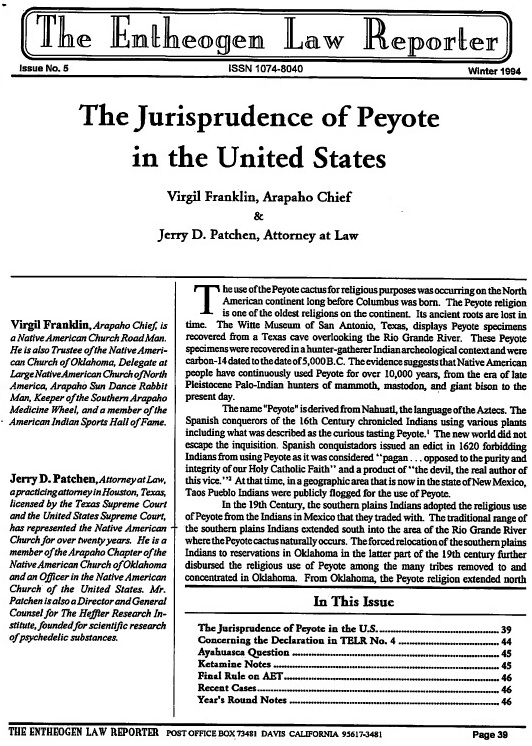 The Entheogen Law Reporter

Issue No. 5

ISSN 1074-8040

Winter 1994

The Jurisprudence of Peyote in the United States

Virgil Franklin, Arapaho Chief
&
Jerry D. Patchen, Attorney at Law

Virgil Franklin, Arapaho Chief, is a Native American Church Road Man. He is also Trustee of the Native American Church of Oklahoma, Delegate at Large Native American Church of North America, Arapaho Sun Dance Rabbit Man, Keeper of the Southern Arapaho Medicine Wheel, and a member of the American Indian Sports Hall of Fame.

Jerry D. Patchen, Attorney at Law, a practicing attorney in Houston, Texas, licensed by the Texas Supreme Court and the United States Supreme Court, has represented the Native American Church for over twenty years. He is a member of the Arapaho Chapter of the Native American Church of Oklahoma and an Officer in the Native American Church of the United States. Mr. Patchen is also a Director and General Counsel for The Heffter Research Institute, founded for scientific research of psychedelic substances.

The use of the Peyote cactus for religious purposes was occurring on the North American continent long before Columbus was born. The Peyote religion is one of the oldest religions on the continent. Its ancient roots are lost in time. The Witte Museum of San Antonio, Texas, displays Peyote specimens recovered from a Texas cave overlooking the Rio Grande River. These Peyote specimens were recovered in a hunter-gatherer Indian archeological context and were carbon-14 dated to the date of 5,000 B.C. The evidence suggests that Native American people have continuously used Peyote for over 10,000 years, from the era of late Pleistocene Palo-Indian hunters of mammoth, mastodon, and giant bison to the present day.

The name "Peyote" is derived from Nahuatl, the language of the Aztecs. The Spanish conquerors of the 16th Century chronicled Indians using various plants including what was described as the curious tasting Peyote.$^1$ The new world did not escape the inquisition. Spanish conquistadors issued an edict in 1620 forbidding Indians from using Peyote as it was considered "pagan . . . opposed to the purity and integrity of our Holy Catholic Faith" and a product of "the devil, the real author of this vice."$^2$ At that time, in a geographic area that is now in the state of New Mexico, Taos Pueblo Indians were publicly flogged for the use of Peyote.

In the 19th Century, the southern plains Indians adopted the religious use of Peyote from the Indians in Mexico that they traded with. The traditional range of the southern plains Indians extended south into the area of the Rio Grande River where the Peyote cactus naturally occurs. The forced relocation of the southern plains Indians to reservations in Oklahoma in the latter part of the 19th century further disbursed the religious use of Peyote among the many tribes removed to and concentrated in Oklahoma. From Oklahoma, the Peyote religion extended north

In This Issue

| | |
|---|---|
| The Jurisprudence of Peyote in the U.S. | 39 |
| Concerning the Declaration in TELR No. 4 | 44 |
| Ayahuasca Question | 45 |
| Ketamine Notes | 45 |
| Final Rule on AET | 46 |
| Recent Cases | 46 |
| Year's Round Notes | 46 |

THE ENTHEOGEN LAW REPORTER POST OFFICE BOX 73481 DAVIS CALIFORNIA 95617-3481

Page 39